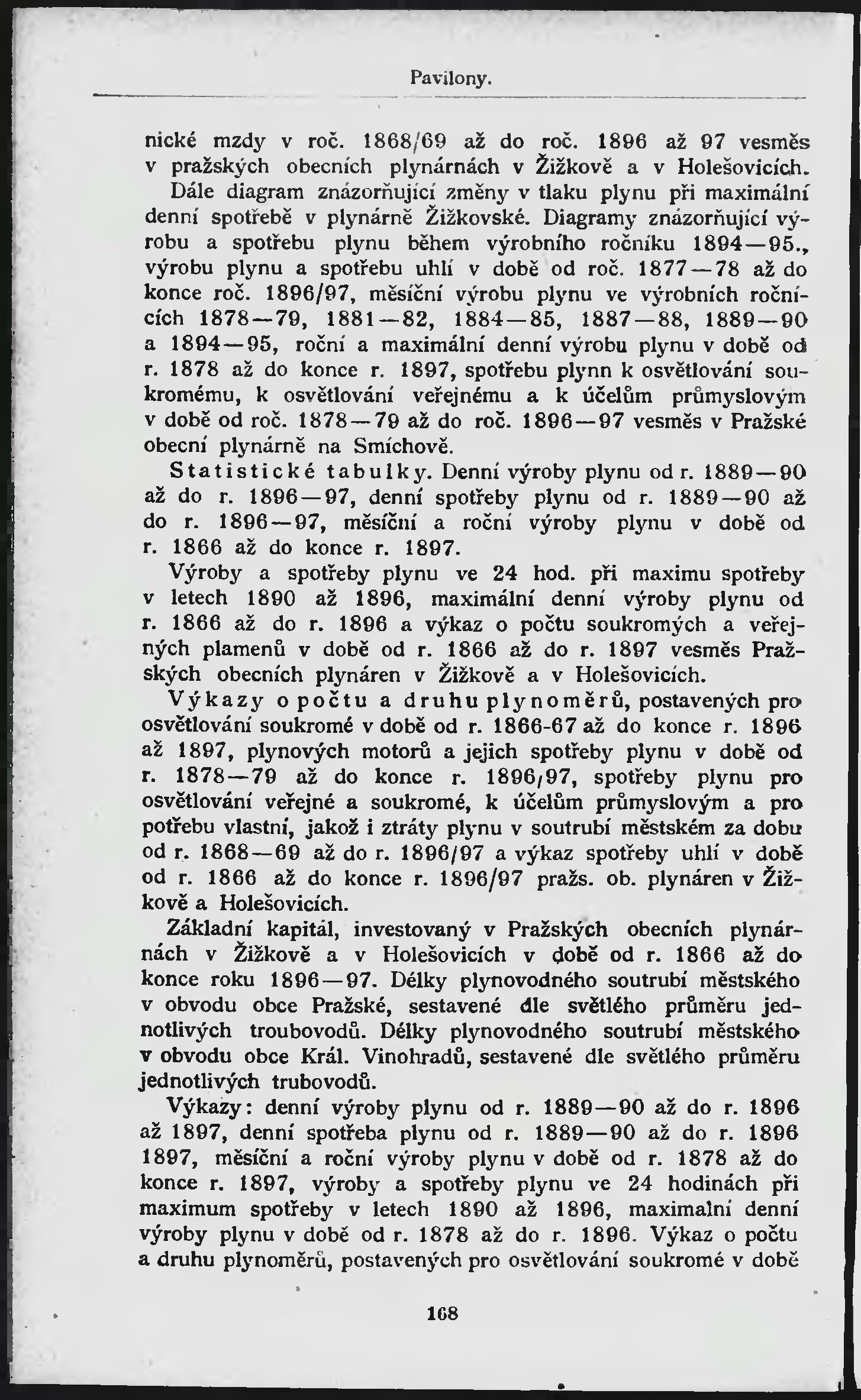 Pavilony.

nické mzdy v roč. 1868/69 až do roč. 1896 až 97 vesměs v pražských obecních plynárnách v Žižkově a v Holešovicích. Dále diagram znázorňující změny v tlaku plynu při maximální denní spotřebě v plynárně Žižkovské. Diagramy znázorňující výrobu a spotřebu plynu během výrobního ročníku 1894—95., výrobu plynu a spotřebu uhlí v době od roč. 1877—78 až do konce roč. 1896/97, měsíční výrobu plynu ve výrobních ročnících 1878—79, 1881—82, 1884—85, 1887—88, 1889—90 a 1894—95, roční a maximální denní výrobu plynu v době od r. 1878 až do konce r. 1897, spotřebu plynn k osvětlování soukromému, k osvětlování veřejnému a k účelům průmyslovým v době od roč. 1878—79 až do roč. 1896—97 vesměs v Pražské obecní plynárně na Smíchově.

Statistické tabulky. Denní výroby plynu od r. 1889—90 až do r. 1896—97, denní spotřeby plynu od r. 1889—90 až do r. 1896—97, měsíční a roční výroby plynu v době od r. 1866 až do konce r. 1897.

Výroby a spotřeby plynu ve 24 hod. při maximu spotřeby v letech 1890 až 1896, maximální denní výroby plynu od r. 1866 až do r. 1896 a výkaz o počtu soukromých a veřejných plamenů v době od r. 1866 až do r. 1897 vesměs Pražských obecních plynáren v Žižkově a v Holešovicích.

Výkazy o počtu a druhu plynoměrů, postavených pro osvětlování soukromé v době od r. 1866-67 až do konce r. 1896 až 1897, plynových motorů a jejich spotřeby plynu v době od r. 1878—79 až do konce r. 1896/97, spotřeby plynu pro osvětlování veřejné a soukromé, k účelům průmyslovým a pro potřebu vlastní, jakož i ztráty plynu v soutrubí městském za dobu od r. 1868—69 až do r. 1896/97 a výkaz spotřeby uhlí v době od r. 1866 až do konce r. 1896/97 pražs. ob. plynáren v Žižkově a Holešovicích.

Základní kapitál, investovaný v Pražských obecních plynárnách v Žižkově a v Holešovicích v době od r. 1866 až do konce roku 1896—97. Délky plynovodného soutrubí městského v obvodu obce Pražské, sestavené dle světlého průměru jednotlivých troubovodů. Délky plynovodného soutrubí městského v obvodu obce Král. Vinohradů, sestavené dle světlého průměru jednotlivých trubovodů.

Výkazy: denní výroby plynu od r. 1889—90 až do r. 1896 až 1897, denní spotřeba plynu od r. 1889—90 až do r. 1896 1897, měsíční a roční výroby plynu v době od r. 1878 až do konce r. 1897, výroby a spotřeby plynu ve 24 hodinách při maximum spotřeby v letech 1890 až 1896, maximalní denní výroby plynu v době od r. 1878 až do r. 1896. Výkaz o počtu a druhu plynoměrů, postavených pro osvětlování soukromé v době

168